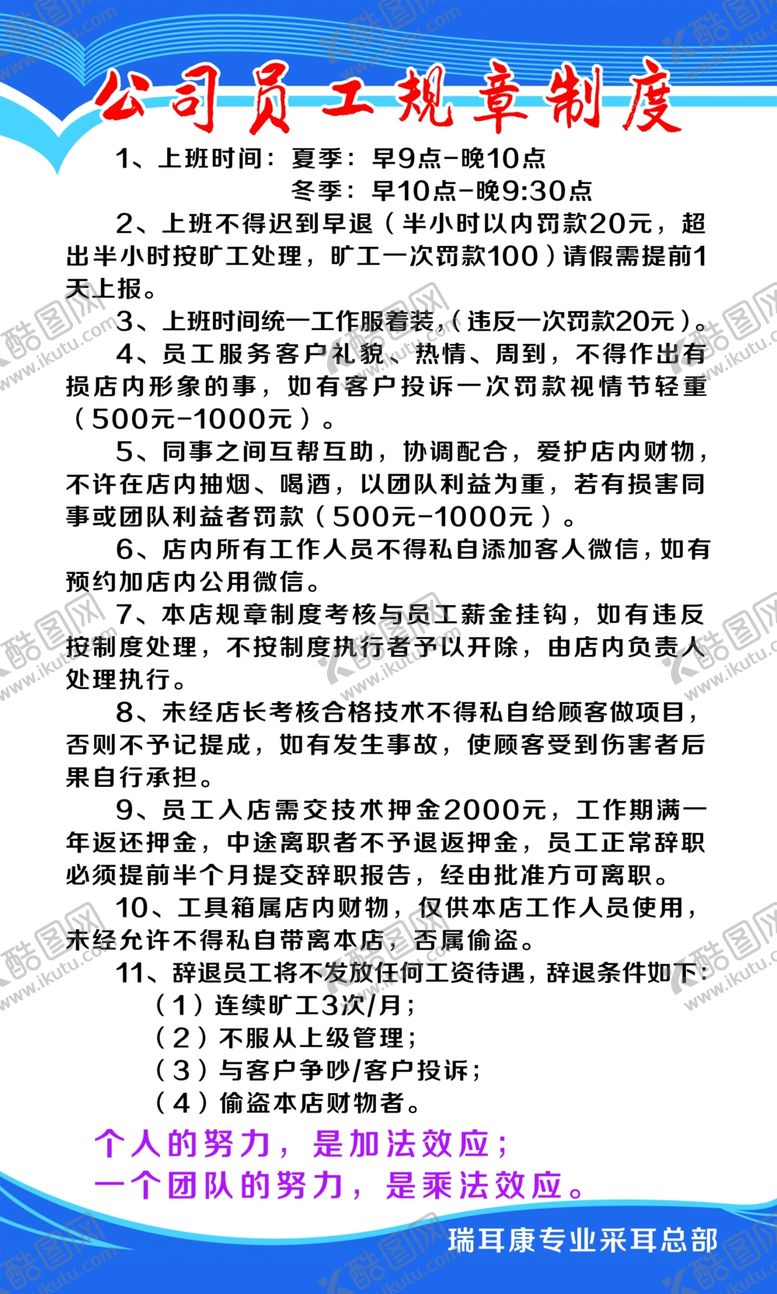 公司员工规章制度

1、上班时间：夏季：早9点-晚10点
冬季：早10点-晚9:30点

2、上班不得迟到早退（半小时以内罚款20元，超出半小时按旷工处理，旷工一次罚款100）请假需提前1天上报。

3、上班时间统一工作服着装，（违反一次罚款20元）。

4、员工服务客户礼貌、热情、周到，不得作出有损店内形象的事，如有客户投诉一次罚款视情节轻重（500元-1000元）。

5、同事之间互帮互助，协调配合，爱护店内财物，不许在店内抽烟、喝酒，以团队利益为重，若有损害同事或团队利益者罚款（500元-1000元）。

6、店内所有工作人员不得私自添加客人微信，如有预约加店内公用微信。

7、本店规章制度考核与员工薪金挂钩，如有违反按制度处理，不按制度执行者予以开除，由店内负责人处理执行。

8、未经店长考核合格技术不得私自给顾客做项目，否则不予记提成，如有发生事故，使顾客受到伤害者后果自行承担。

9、员工入店需交技术押金2000元，工作期满一年返还押金，中途离职者不予退返押金，员工正常辞职必须提前半个月提交辞职报告，经由批准方可离职。

10、工具箱属店内财物，仅供本店工作人员使用，未经允许不得私自带离本店，否属偷盗。

11、辞退员工将不发放任何工资待遇，辞退条件如下：
（1）连续旷工3次/月；
（2）不服从上级管理；
（3）与客户争吵/客户投诉；
（4）偷盗本店财物者。

个人的努力，是加法效应；
一个团队的努力，是乘法效应。

瑞耳康专业采耳总部

酷图网 www.ikutu.com